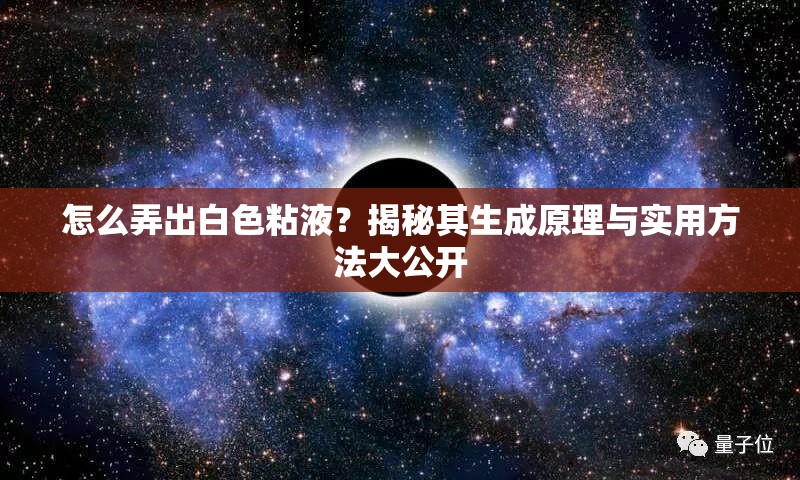 怎么弄出白色粘液？揭秘其生成原理与实用方法大公开

量子位